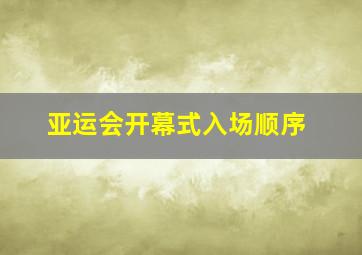 亚运会开幕式入场顺序